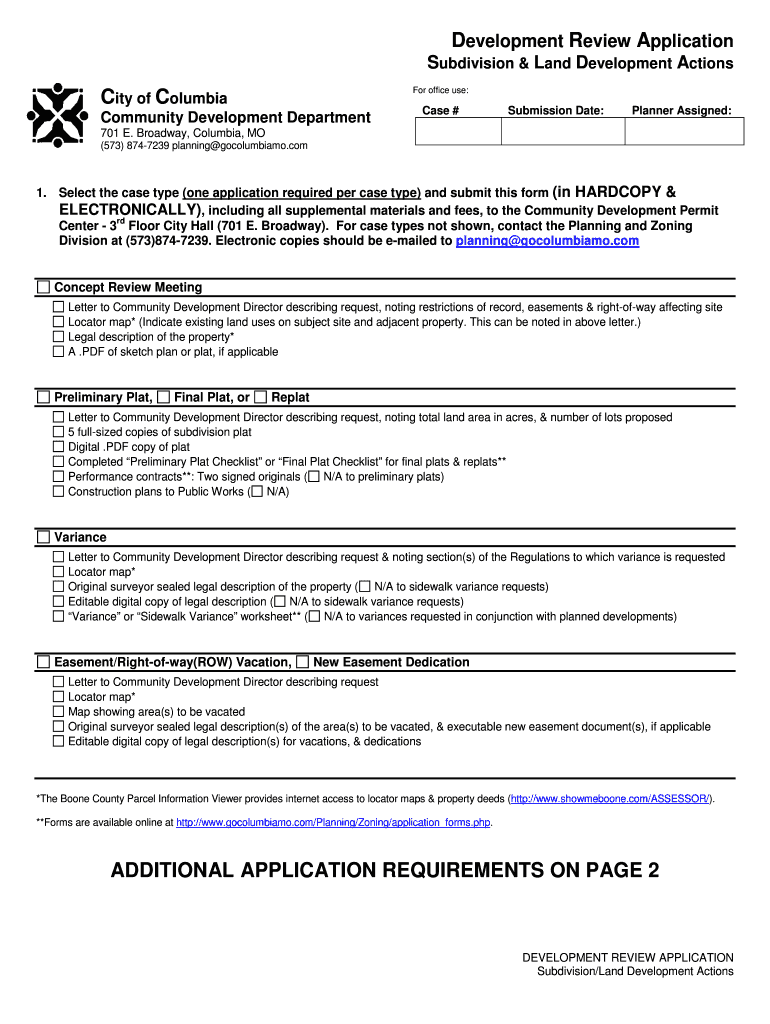 Development Review Application
Subdivision & Land Development Actions

City of Columbia
Community Development Department
701 E. Broadway, Columbia, MO
(573) 874-7239 planning@gocolumbiamo.com

For office use:

| Case # | Submission Date: | Planner Assigned: |
|---|---|---|
| | | |

1. Select the case type (one application required per case type) and submit this form (in HARDCOPY & ELECTRONICALLY), including all supplemental materials and fees, to the Community Development Permit Center - 3$^{rd}$ Floor City Hall (701 E. Broadway). For case types not shown, contact the Planning and Zoning Division at (573)874-7239. Electronic copies should be e-mailed to planning@gocolumbiamo.com

☐ Concept Review Meeting
☐ Letter to Community Development Director describing request, noting restrictions of record, easements & right-of-way affecting site
☐ Locator map* (Indicate existing land uses on subject site and adjacent property. This can be noted in above letter.)
☐ Legal description of the property*
☐ A .PDF of sketch plan or plat, if applicable

☐ Preliminary Plat, ☐ Final Plat, or ☐ Replat
☐ Letter to Community Development Director describing request, noting total land area in acres, & number of lots proposed
☐ 5 full-sized copies of subdivision plat
☐ Digital .PDF copy of plat
☐ Completed “Preliminary Plat Checklist” or “Final Plat Checklist” for final plats & replats**
☐ Performance contracts**: Two signed originals (☐ N/A to preliminary plats)
☐ Construction plans to Public Works (☐ N/A)

☐ Variance
☐ Letter to Community Development Director describing request & noting section(s) of the Regulations to which variance is requested
☐ Locator map*
☐ Original surveyor sealed legal description of the property (☐ N/A to sidewalk variance requests)
☐ Editable digital copy of legal description (☐ N/A to sidewalk variance requests)
☐ “Variance” or “Sidewalk Variance” worksheet** (☐ N/A to variances requested in conjunction with planned developments)

☐ Easement/Right-of-way(ROW) Vacation, ☐ New Easement Dedication
☐ Letter to Community Development Director describing request
☐ Locator map*
☐ Map showing area(s) to be vacated
☐ Original surveyor sealed legal description(s) of the area(s) to be vacated, & executable new easement document(s), if applicable
☐ Editable digital copy of legal description(s) for vacations, & dedications

*The Boone County Parcel Information Viewer provides internet access to locator maps & property deeds (http://www.showmeboone.com/ASSESSOR/).

**Forms are available online at http://www.gocolumbiamo.com/Planning/Zoning/application_forms.php.

ADDITIONAL APPLICATION REQUIREMENTS ON PAGE 2

DEVELOPMENT REVIEW APPLICATION
Subdivision/Land Development Actions